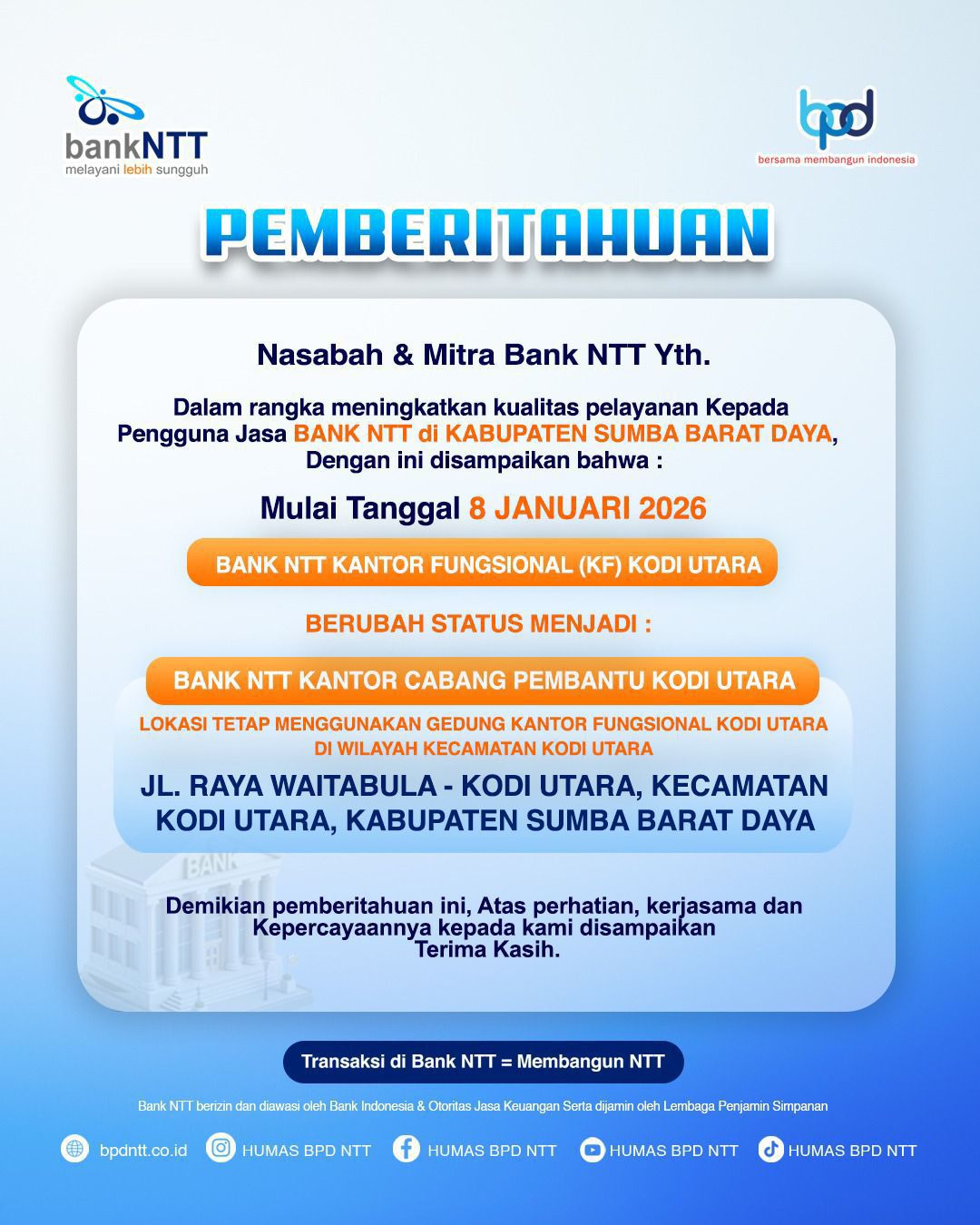 bankNTT
melayani lebih sungguh

bpd
bersama membangun indonesia

PEMBERITAHUAN

Nasabah & Mitra Bank NTT Yth.

Dalam rangka meningkatkan kualitas pelayanan Kepada Pengguna Jasa BANK NTT di KABUPATEN SUMBA BARAT DAYA, Dengan ini disampaikan bahwa :

Mulai Tanggal 8 JANUARI 2026

BANK NTT KANTOR FUNGSIONAL (KF) KODI UTARA

BERUBAH STATUS MENJADI :

BANK NTT KANTOR CABANG PEMBANTU KODI UTARA

LOKASI TETAP MENGGUNAKAN GEDUNG KANTOR FUNGSIONAL KODI UTARA DI WILAYAH KECAMATAN KODI UTARA

JL. RAYA WAITABULA - KODI UTARA, KECAMATAN KODI UTARA, KABUPATEN SUMBA BARAT DAYA

BANK

Demikian pemberitahuan ini, Atas perhatian, kerjasama dan Kepercayaannya kepada kami disampaikan Terima Kasih.

Transaksi di Bank NTT = Membangun NTT

Bank NTT berizin dan diawasi oleh Bank Indonesia & Otoritas Jasa Keuangan Serta dijamin oleh Lembaga Penjamin Simpanan

bpdntt.co.id HUMAS BPD NTT HUMAS BPD NTT HUMAS BPD NTT HUMAS BPD NTT